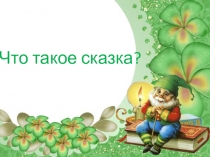 Что такое сказка?